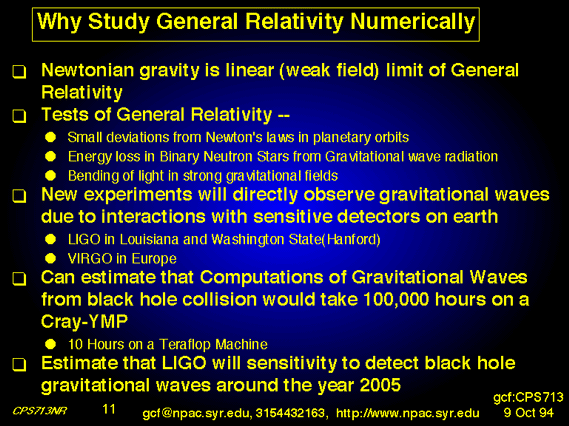 Why Study General Relativity Numerically

❑ Newtonian gravity is linear (weak field) limit of General Relativity

❑ Tests of General Relativity --

● Small deviations from Newton's laws in planetary orbits

● Energy loss in Binary Neutron Stars from Gravitational wave radiation

● Bending of light in strong gravitational fields

❑ New experiments will directly observe gravitational waves due to interactions with sensitive detectors on earth

● LIGO in Louisiana and Washington State(Hanford)

● VIRGO in Europe

❑ Can estimate that Computations of Gravitational Waves from black hole collision would take 100,000 hours on a Cray-YMP

● 10 Hours on a Teraflop Machine

❑ Estimate that LIGO will sensitivity to detect black hole gravitational waves around the year 2005

CPS713NR 11 gcf@npac.syr.edu, 3154432163, http://www.npac.syr.edu gcf:CPS713 9 Oct 94